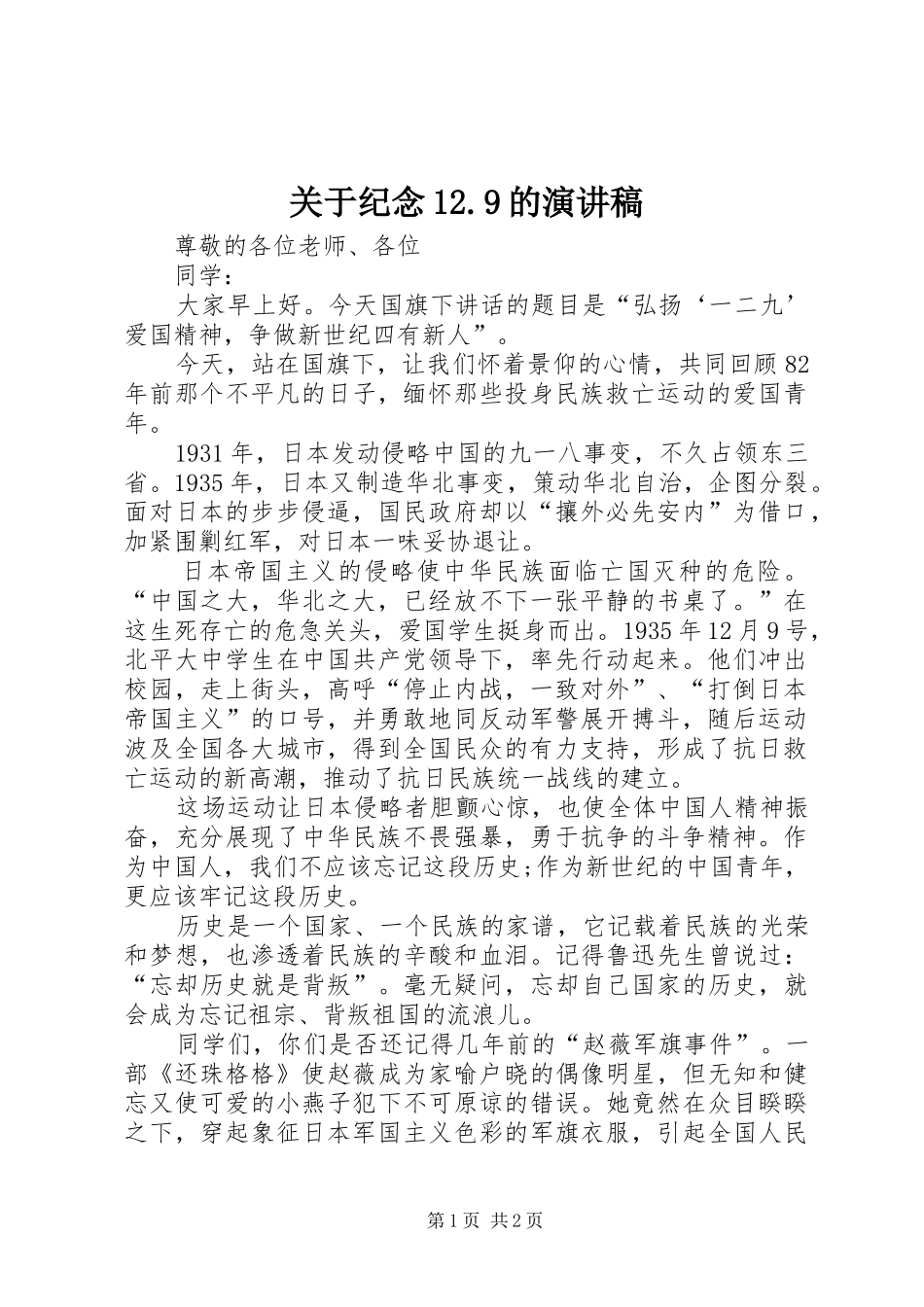 关于纪念12.9的演讲稿

尊敬的各位老师、各位

同学：

大家早上好。今天国旗下讲话的题目是“弘扬‘一二九’爱国精神，争做新世纪四有新人”。

今天，站在国旗下，让我们怀着景仰的心情，共同回顾82年前那个不平凡的日子，缅怀那些投身民族救亡运动的爱国青年。

1931年，日本发动侵略中国的九一八事变，不久占领东三省。1935年，日本又制造华北事变，策动华北自治，企图分裂。面对日本的步步侵逼，国民政府却以“攘外必先安内”为借口，加紧围剿红军，对日本一味妥协退让。

日本帝国主义的侵略使中华民族面临亡国灭种的危险。“中国之大，华北之大，已经放不下一张平静的书桌了。”在这生死存亡的危急关头，爱国学生挺身而出。1935年12月9号，北平大中学生在中国共产党领导下，率先行动起来。他们冲出校园，走上街头，高呼“停止内战，一致对外”、“打倒日本帝国主义”的口号，并勇敢地同反动军警展开搏斗，随后运动波及全国各大城市，得到全国民众的有力支持，形成了抗日救亡运动的新高潮，推动了抗日民族统一战线的建立。

这场运动让日本侵略者胆颤心惊，也使全体中国人精神振奋，充分展现了中华民族不畏强暴，勇于抗争的斗争精神。作为中国人，我们不应该忘记这段历史;作为新世纪的中国青年，更应该牢记这段历史。

历史是一个国家、一个民族的家谱，它记载着民族的光荣和梦想，也渗透着民族的辛酸和血泪。记得鲁迅先生曾说过：“忘却历史就是背叛”。毫无疑问，忘却自己国家的历史，就会成为忘记祖宗、背叛祖国的流浪儿。

同学们，你们是否还记得几年前的“赵薇军旗事件”。一部《还珠格格》使赵薇成为家喻户晓的偶像明星，但无知和健忘又使可爱的小燕子犯下不可原谅的错误。她竟然在众目睽睽之下，穿起象征日本军国主义色彩的军旗衣服，引起全国人民

第1页 共2页